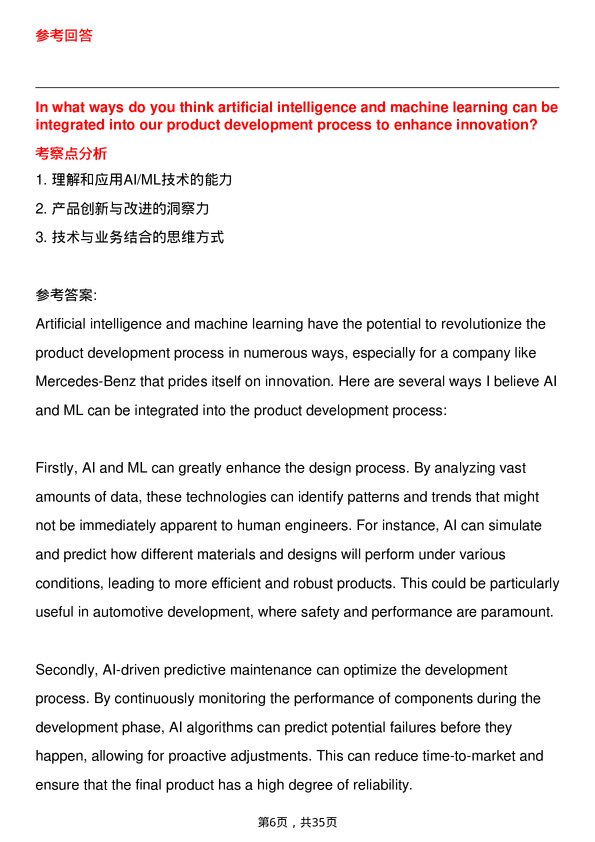 参考回答

In what ways do you think artificial intelligence and machine learning can be integrated into our product development process to enhance innovation?

考察点分析

1. 理解和应用AI/ML技术的能力
2. 产品创新与改进的洞察力
3. 技术与业务结合的思维方式

参考答案:
Artificial intelligence and machine learning have the potential to revolutionize the product development process in numerous ways, especially for a company like Mercedes-Benz that prides itself on innovation. Here are several ways I believe AI and ML can be integrated into the product development process:

Firstly, AI and ML can greatly enhance the design process. By analyzing vast amounts of data, these technologies can identify patterns and trends that might not be immediately apparent to human engineers. For instance, AI can simulate and predict how different materials and designs will perform under various conditions, leading to more efficient and robust products. This could be particularly useful in automotive development, where safety and performance are paramount.

Secondly, AI-driven predictive maintenance can optimize the development process. By continuously monitoring the performance of components during the development phase, AI algorithms can predict potential failures before they happen, allowing for proactive adjustments. This can reduce time-to-market and ensure that the final product has a high degree of reliability.

第6页，共35页